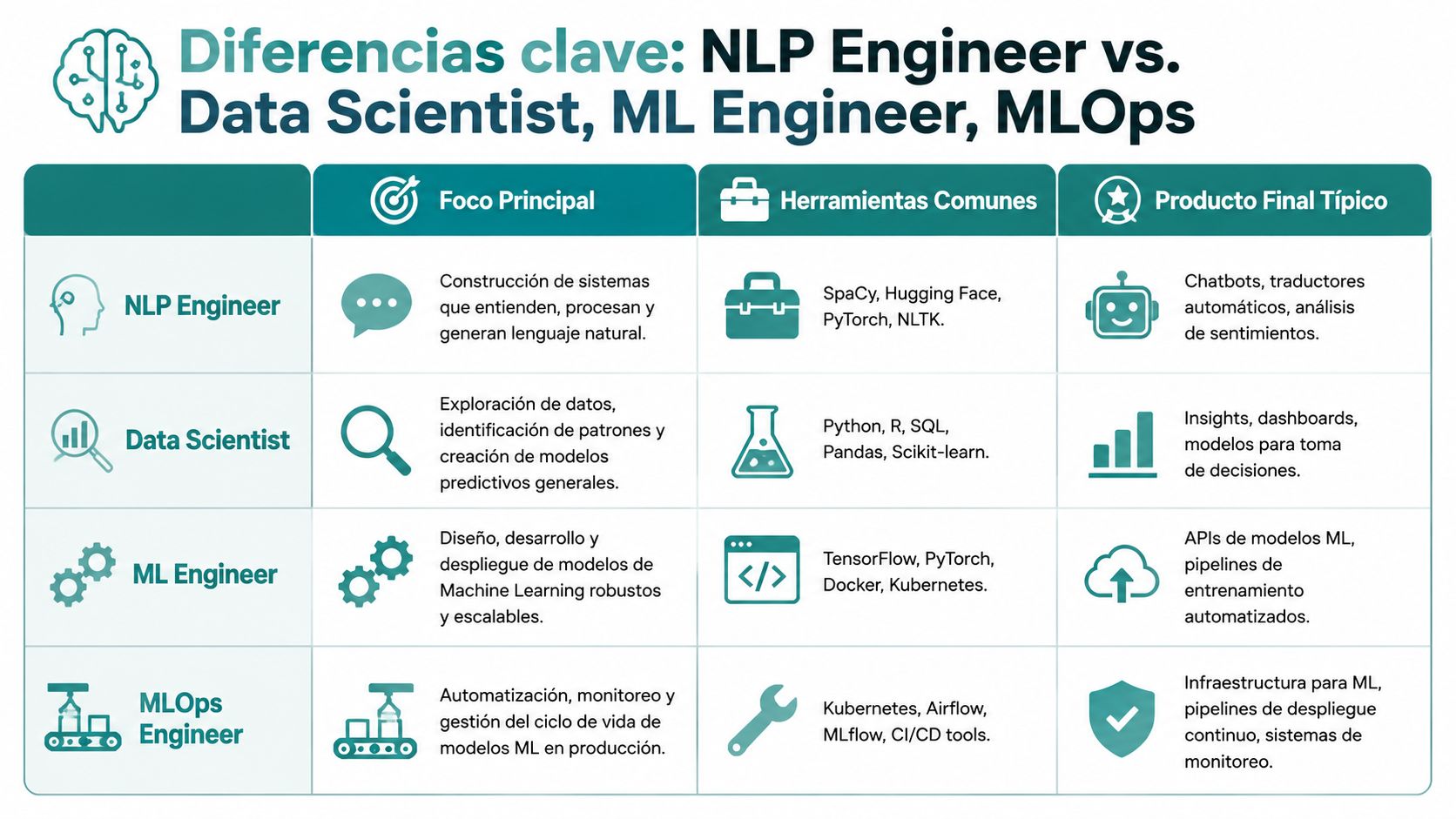 Diferencias clave: NLP Engineer vs. Data Scientist, ML Engineer, MLOps

| | Foco Principal | Herramientas Comunes | Producto Final Típico |
|---|---|---|---|
| NLP Engineer | Construcción de sistemas que entienden, procesan y generan lenguaje natural. | SpaCy, Hugging Face, PyTorch, NLTK. | Chatbots, traductores automáticos, análisis de sentimientos. |
| Data Scientist | Exploración de datos, identificación de patrones y creación de modelos predictivos generales. | Python, R, SQL, Pandas, Scikit-learn. | Insights, dashboards, modelos para toma de decisiones. |
| ML Engineer | Diseño, desarrollo y despliegue de modelos de Machine Learning robustos y escalables. | TensorFlow, PyTorch, Docker, Kubernetes. | APIs de modelos ML, pipelines de entrenamiento automatizados. |
| MLOps Engineer | Automatización, monitoreo y gestión del ciclo de vida de modelos ML en producción. | Kubernetes, Airflow, MLflow, CI/CD tools. | Infraestructura para ML, pipelines de despliegue continuo, sistemas de monitoreo. |